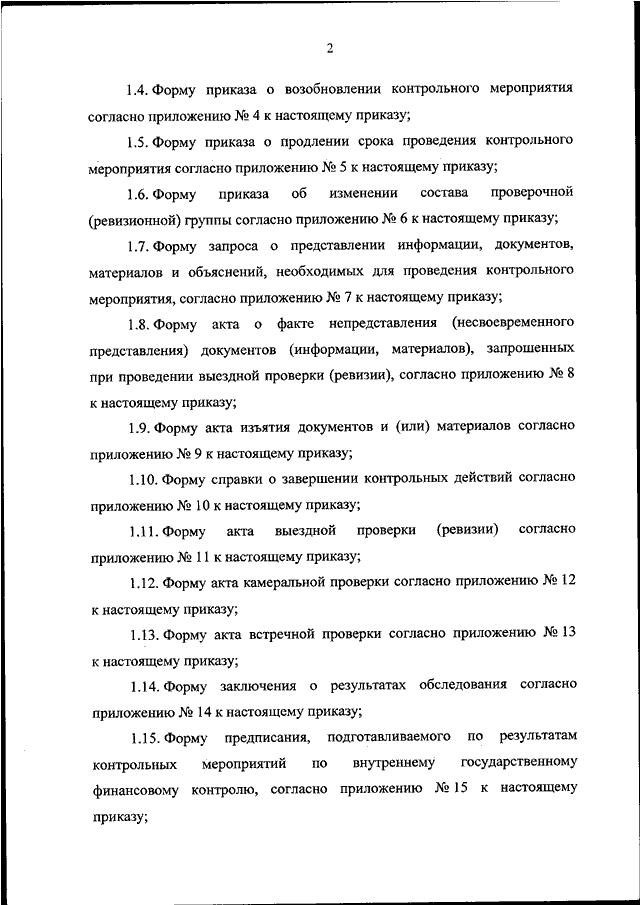 2

1.4. Форму приказа о возобновлении контрольного мероприятия согласно приложению № 4 к настоящему приказу;

1.5. Форму приказа о продлении срока проведения контрольного мероприятия согласно приложению № 5 к настоящему приказу;

1.6. Форму приказа об изменении состава проверочной (ревизионной) группы согласно приложению № 6 к настоящему приказу;

1.7. Форму запроса о представлении информации, документов, материалов и объяснений, необходимых для проведения контрольного мероприятия, согласно приложению № 7 к настоящему приказу;

1.8. Форму акта о факте непредставления (несвоевременного представления) документов (информации, материалов), запрошенных при проведении выездной проверки (ревизии), согласно приложению № 8 к настоящему приказу;

1.9. Форму акта изъятия документов и (или) материалов согласно приложению № 9 к настоящему приказу;

1.10. Форму справки о завершении контрольных действий согласно приложению № 10 к настоящему приказу;

1.11. Форму акта выездной проверки (ревизии) согласно приложению № 11 к настоящему приказу;

1.12. Форму акта камеральной проверки согласно приложению № 12 к настоящему приказу;

1.13. Форму акта встречной проверки согласно приложению № 13 к настоящему приказу;

1.14. Форму заключения о результатах обследования согласно приложению № 14 к настоящему приказу;

1.15. Форму предписания, подготавливаемого по результатам контрольных мероприятий по внутреннему государственному финансовому контролю, согласно приложению № 15 к настоящему приказу;